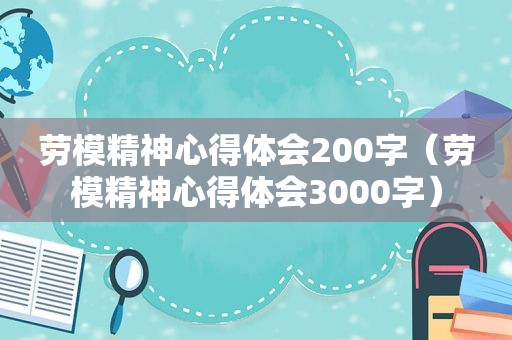 劳模精神心得体会200字（劳模精神心得体会3000字）